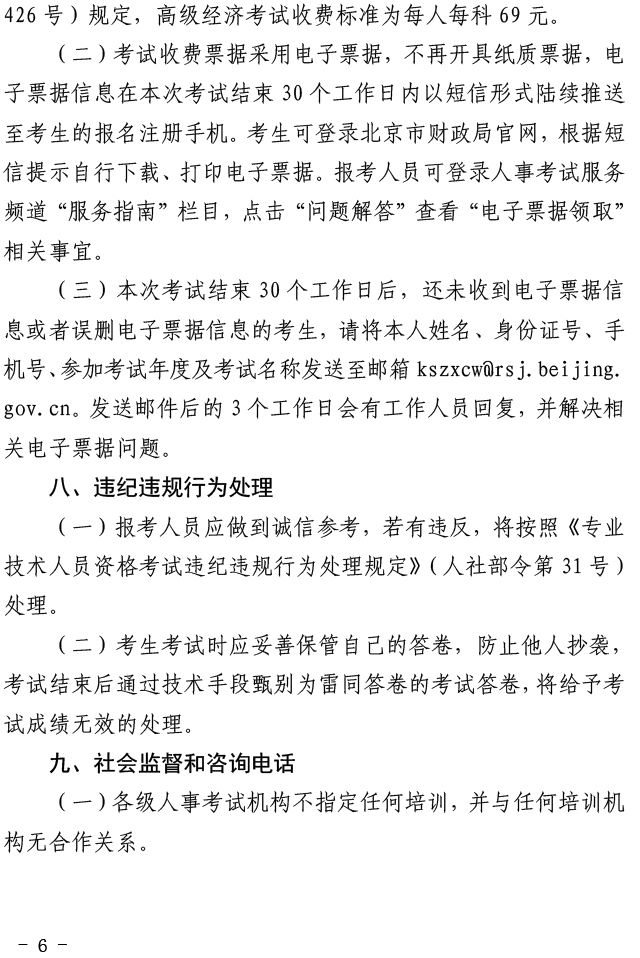 426 号）规定，高级经济考试收费标准为每人每科 69 元。

（二）考试收费票据采用电子票据，不再开具纸质票据，电子票据信息在本次考试结束 30 个工作日内以短信形式陆续推送至考生的报名注册手机。考生可登录北京市财政局官网，根据短信提示自行下载、打印电子票据。报考人员可登录人事考试服务频道“服务指南”栏目，点击“问题解答”查看“电子票据领取”相关事宜。

（三）本次考试结束 30 个工作日后，还未收到电子票据信息或者误删电子票据信息的考生，请将本人姓名、身份证号、手机号、参加考试年度及考试名称发送至邮箱 kszxcw@rsj.beijing.gov.cn。发送邮件后的 3 个工作日会有工作人员回复，并解决相关电子票据问题。

八、违纪违规行为处理

（一）报考人员应做到诚信参考，若有违反，将按照《专业技术人员资格考试违纪违规行为处理规定》（人社部令第 31 号）处理。

（二）考生考试时应妥善保管自己的答卷，防止他人抄袭，考试结束后通过技术手段甄别为雷同答卷的考试答卷，将给予考试成绩无效的处理。

九、社会监督和咨询电话

（一）各级人事考试机构不指定任何培训，并与任何培训机构无合作关系。

- 6 -